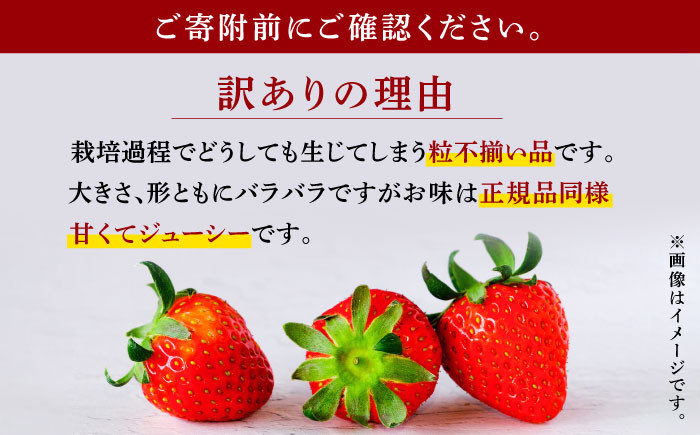 ご寄附前にご確認ください。

訳ありの理由

栽培過程でどうしても生じてしまう粒不揃い品です。大きさ、形ともにバラバラですがお味は正規品同様甘くてジューシーです。

※画像はイメージです。